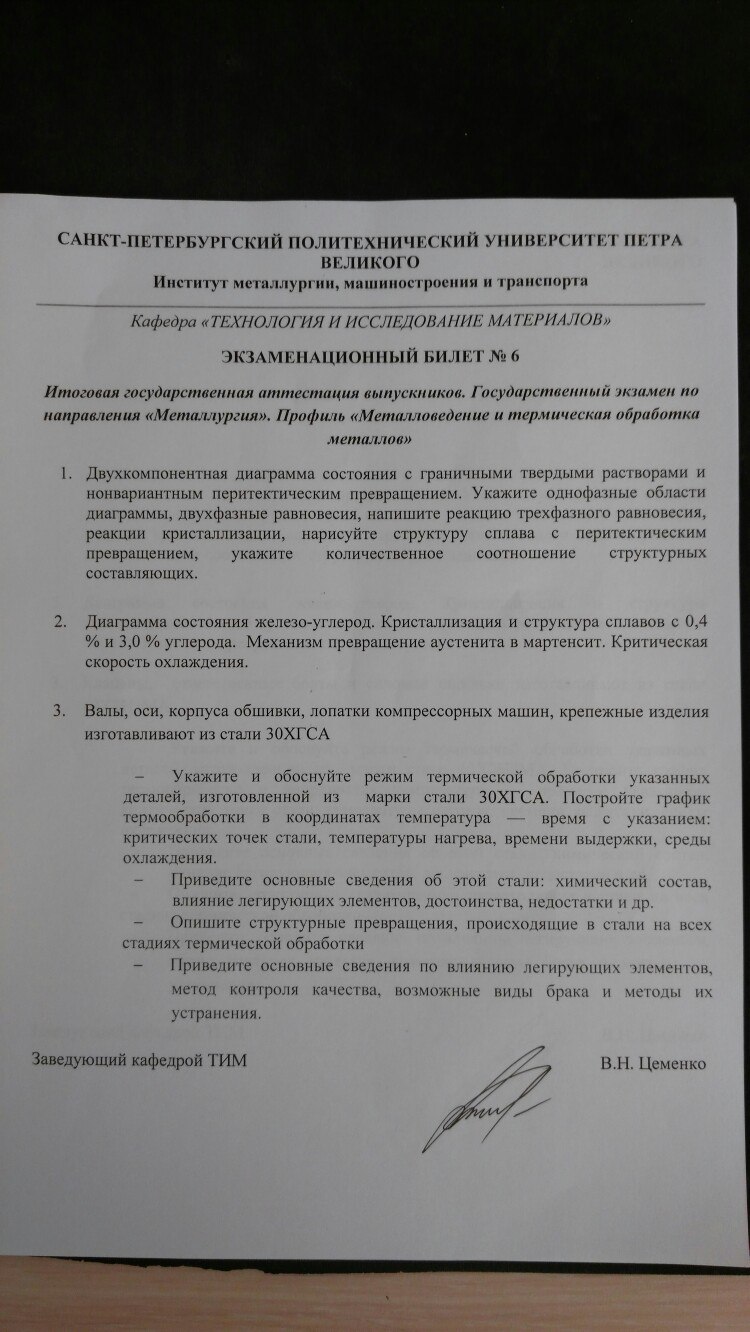 САНКТ-ПЕТЕРБУРГСКИЙ ПОЛИТЕХНИЧЕСКИЙ УНИВЕРСИТЕТ ПЕТРА ВЕЛИКОГО
Институт металлургии, машиностроения и транспорта

Кафедра «ТЕХНОЛОГИЯ И ИССЛЕДОВАНИЕ МАТЕРИАЛОВ»

ЭКЗАМЕНАЦИОННЫЙ БИЛЕТ № 6

Итоговая государственная аттестация выпускников. Государственный экзамен по направления «Металлургия». Профиль «Металловедение и термическая обработка металлов»

1. Двухкомпонентная диаграмма состояния с граничными твердыми растворами и нонвариантным перитектическим превращением. Укажите однофазные области диаграммы, двухфазные равновесия, напишите реакцию трехфазного равновесия, реакции кристаллизации, нарисуйте структуру сплава с перитектическим превращением, укажите количественное соотношение структурных составляющих.

2. Диаграмма состояния железо-углерод. Кристаллизация и структура сплавов с 0,4 % и 3,0 % углерода. Механизм превращение аустенита в мартенсит. Критическая скорость охлаждения.

3. Валы, оси, корпуса обшивки, лопатки компрессорных машин, крепежные изделия изготавливают из стали 30ХГСА

- Укажите и обоснуйте режим термической обработки указанных деталей, изготовленной из марки стали 30ХГСА. Постройте график термообработки в координатах температура — время с указанием: критических точек стали, температуры нагрева, времени выдержки, среды охлаждения.
- Приведите основные сведения об этой стали: химический состав, влияние легирующих элементов, достоинства, недостатки и др.
- Опишите структурные превращения, происходящие в стали на всех стадиях термической обработки
- Приведите основные сведения по влиянию легирующих элементов, метод контроля качества, возможные виды брака и методы их устранения.

Заведующий кафедрой ТИМ

В.Н. Цеменко